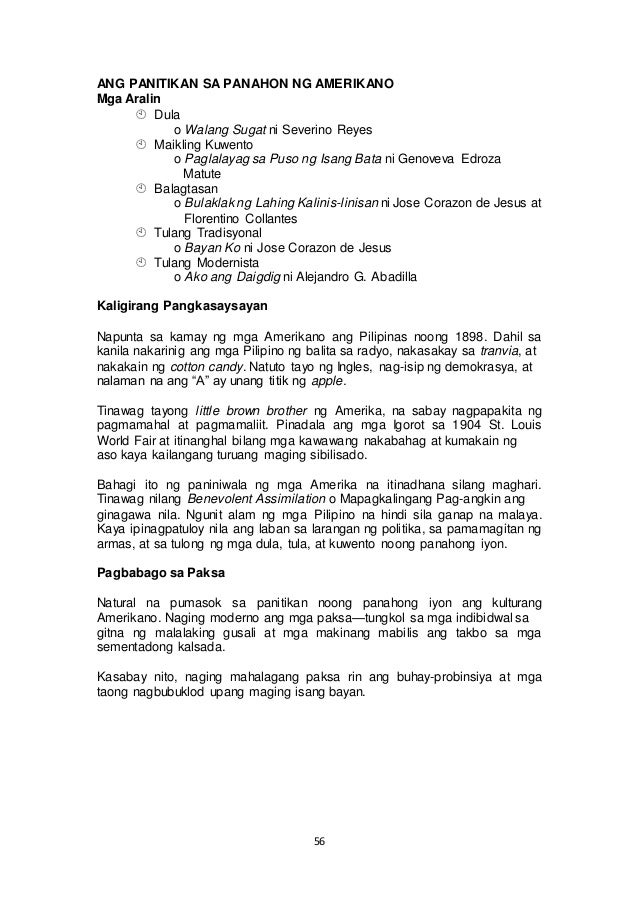 ANG PANITIKAN SA PANAHON NG AMERIKANO
Mga Aralin
Dula
o Walang Sugat ni Severino Reyes
Maikling Kuwento
o Paglalayag sa Puso ng Isang Bata ni Genoveva Edroza Matute
Balagtasan
o Bulaklak ng Lahing Kalinis-linisan ni Jose Corazon de Jesus at Florentino Collantes
Tulang Tradisyonal
o Bayan Ko ni Jose Corazon de Jesus
Tulang Modernista
o Ako ang Daigdig ni Alejandro G. Abadilla

Kaligirang Pangkasaysayan

Napunta sa kamay ng mga Amerikano ang Pilipinas noong 1898. Dahil sa kanila nakarinig ang mga Pilipino ng balita sa radyo, nakasakay sa tranvia, at nakakain ng cotton candy. Natuto tayo ng Ingles, nag-isip ng demokrasya, at nalaman na ang "A" ay unang titik ng apple.

Tinawag tayong little brown brother ng Amerika, na sabay nagpapakita ng pagmamahal at pagmamaliit. Pinadala ang mga Igorot sa 1904 St. Louis World Fair at itinanghal bilang mga kawawang nakabahag at kumakain ng aso kaya kailangang turuang maging sibilisado.

Bahagi ito ng paniniwala ng mga Amerika na itinadhana silang maghari. Tinawag nilang Benevolent Assimilation o Mapagkalingang Pag-angkin ang ginagawa nila. Ngunit alam ng mga Pilipino na hindi sila ganap na malaya. Kaya ipinagpatuloy nila ang laban sa larangan ng politika, sa pamamagitan ng armas, at sa tulong ng mga dula, tula, at kuwento noong panahong iyon.

Pagbabago sa Paksa

Natural na pumasok sa panitikan noong panahong iyon ang kulturang Amerikano. Naging moderno ang mga paksa—tungkol sa mga indibidwal sa gitna ng malalaking gusali at mga makinang mabilis ang takbo sa mga sementadong kalsada.

Kasabay nito, naging mahalagang paksa rin ang buhay-probinsiya at mga taong nagbubuklod upang maging isang bayan.

56